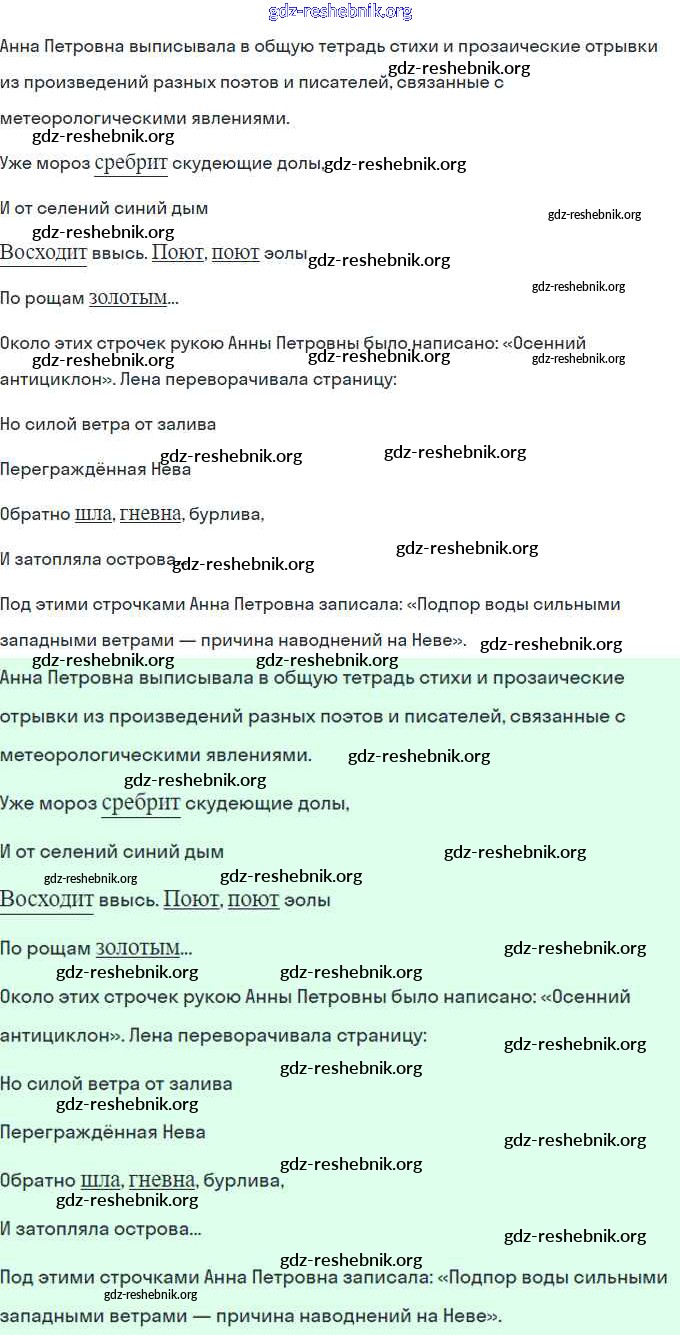 gdz-reshebnik.org

Анна Петровна выписывала в общую тетрадь стихи и прозаические отрывки из произведений разных поэтов и писателей, связанные с метеорологическими явлениями.

Уже мороз сребрит скудеющие долы,

И от селений синий дым

Восходит ввысь. Поют, поют эолы

По рощам золотым...

Около этих строчек рукою Анны Петровны было написано: «Осенний антициклон». Лена переворачивала страницу:

Но силой ветра от залива

Переграждённая Нева

Обратно шла, гневна, бурлива,

И затопляла острова...

Под этими строчками Анна Петровна записала: «Подпор воды сильными западными ветрами — причина наводнений на Неве».

Анна Петровна выписывала в общую тетрадь стихи и прозаические отрывки из произведений разных поэтов и писателей, связанные с метеорологическими явлениями.

Уже мороз сребрит скудеющие долы,

И от селений синий дым

Восходит ввысь. Поют, поют эолы

По рощам золотым...

Около этих строчек рукою Анны Петровны было написано: «Осенний антициклон». Лена переворачивала страницу:

Но силой ветра от залива

Переграждённая Нева

Обратно шла, гневна, бурлива,

И затопляла острова...

Под этими строчками Анна Петровна записала: «Подпор воды сильными западными ветрами — причина наводнений на Неве».